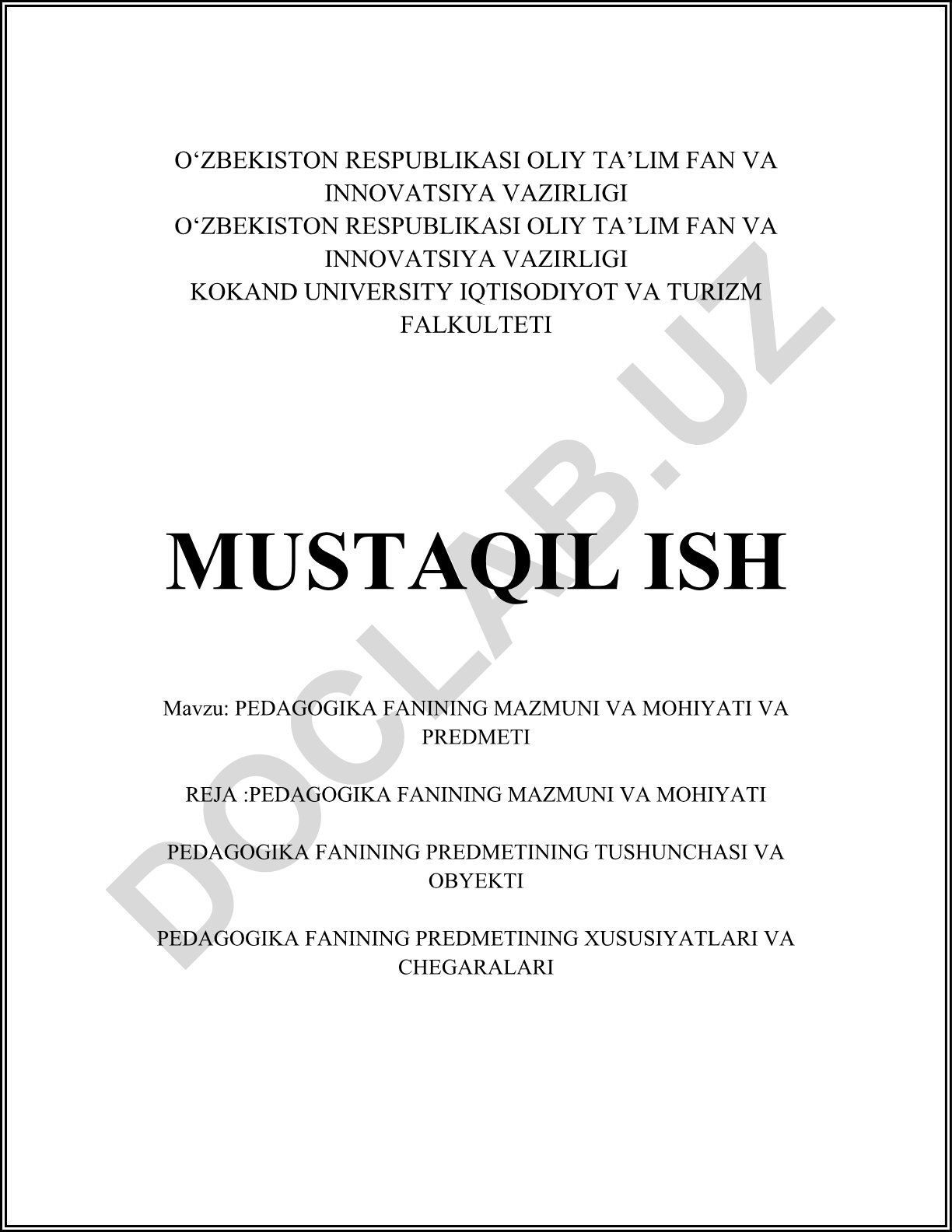 O‘ZBEKISTON RESPUBLIKASI OLIY TA’LIM FAN VA INNOVATSIYA VAZIRLIGI
O‘ZBEKISTON RESPUBLIKASI OLIY TA’LIM FAN VA INNOVATSIYA VAZIRLIGI
KOKAND UNIVERSITY IQTISODIYOT VA TURIZM FALKULTETI

MUSTAQIL ISH

Mavzu: PEDAGOGIKA FANINING MAZMUNI VA MOHIYATI VA PREDMETI

REJA :PEDAGOGIKA FANINING MAZMUNI VA MOHIYATI

PEDAGOGIKA FANINING PREDMETINING TUSHUNCHASI VA OBYEKTI

PEDAGOGIKA FANINING PREDMETINING XUSUSIYATLARI VA CHEGARALARI

DOCLAB.UZ